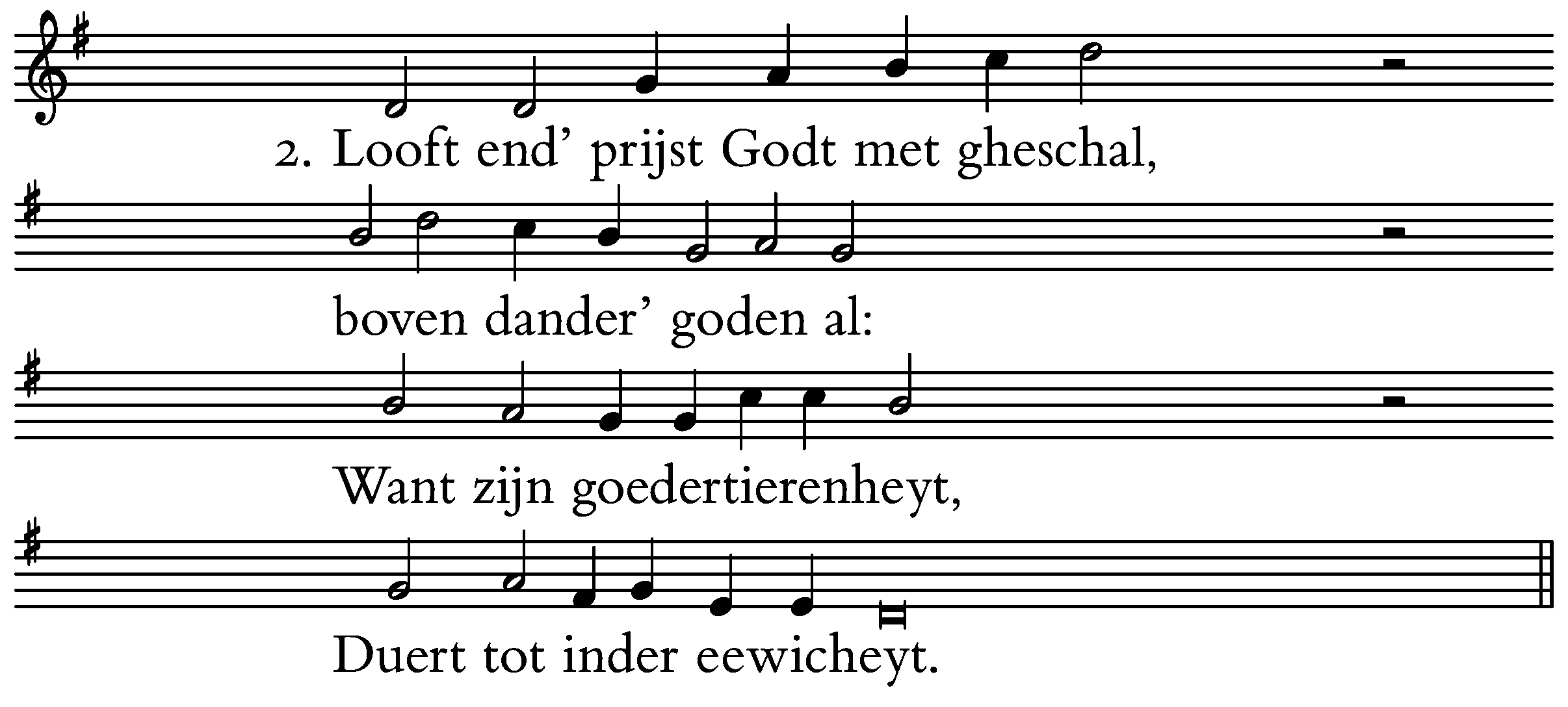 2. Looft end' prijst Godt met gheschal,

boven dander' goden al:

Want zijn goedertierenheyt,

Duert tot inder eewicheyt.